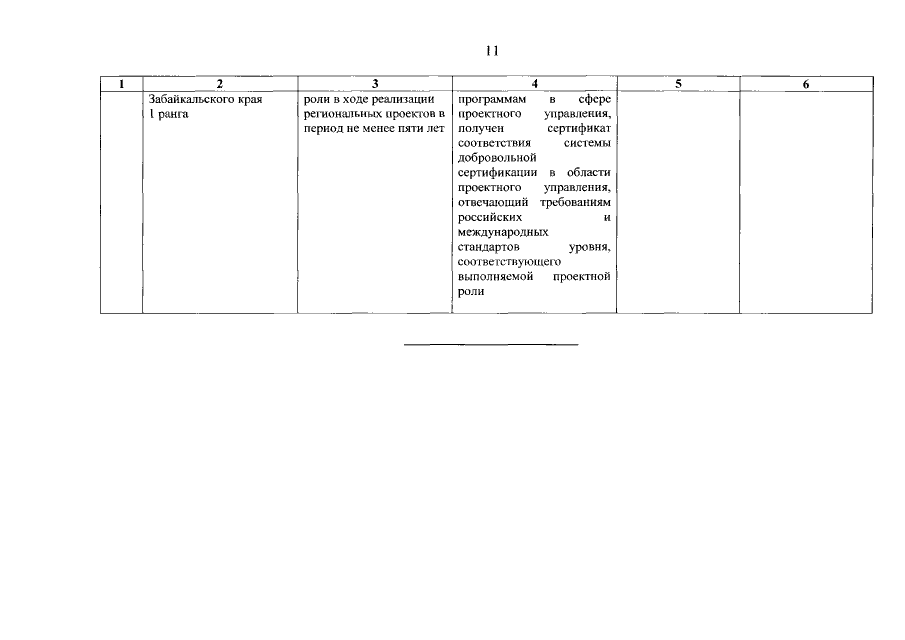 11

| 1 | 2 | 3 | 4 | 5 | 6 |
|---|---|---|---|---|---|
| | Забайкальского края 1 ранга | роли в ходе реализации региональных проектов в период не менее пяти лет | программам в сфере проектного управления, получен сертификат соответствия системы добровольной сертификации в области проектного управления, отвечающий требованиям российских и международных стандартов уровня, соответствующего выполняемой проектной роли | | |